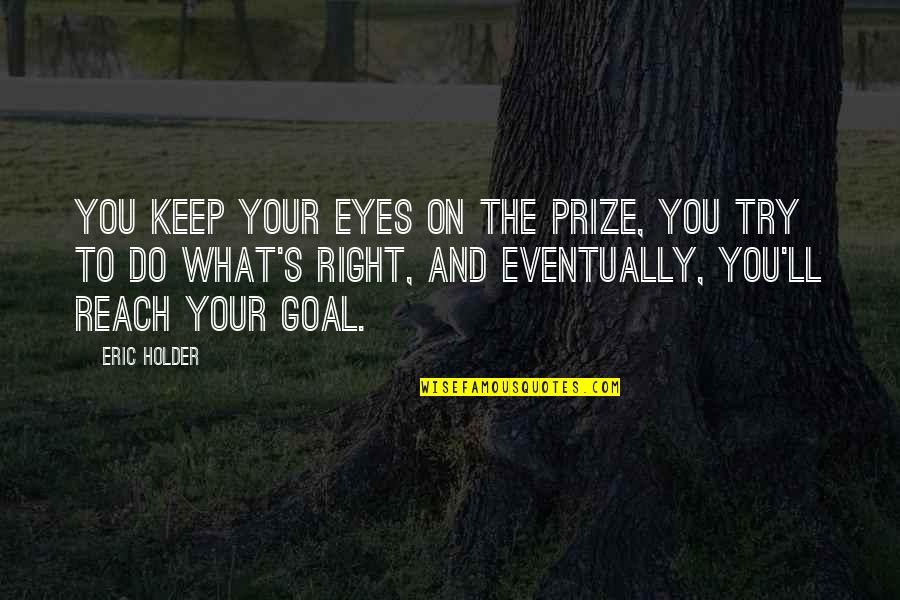 YOU KEEP YOUR EYES ON THE PRIZE, YOU TRY TO DO WHAT'S RIGHT, AND EVENTUALLY, YOU'LL REACH YOUR GOAL.

ERIC HOLDER

WISEFAMOUSQUOTES.COM